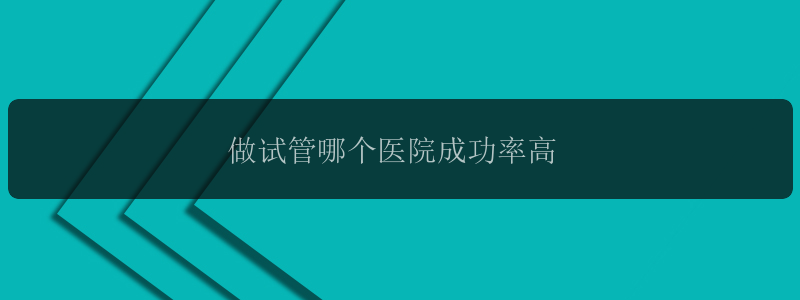 做试管哪个医院成功率高